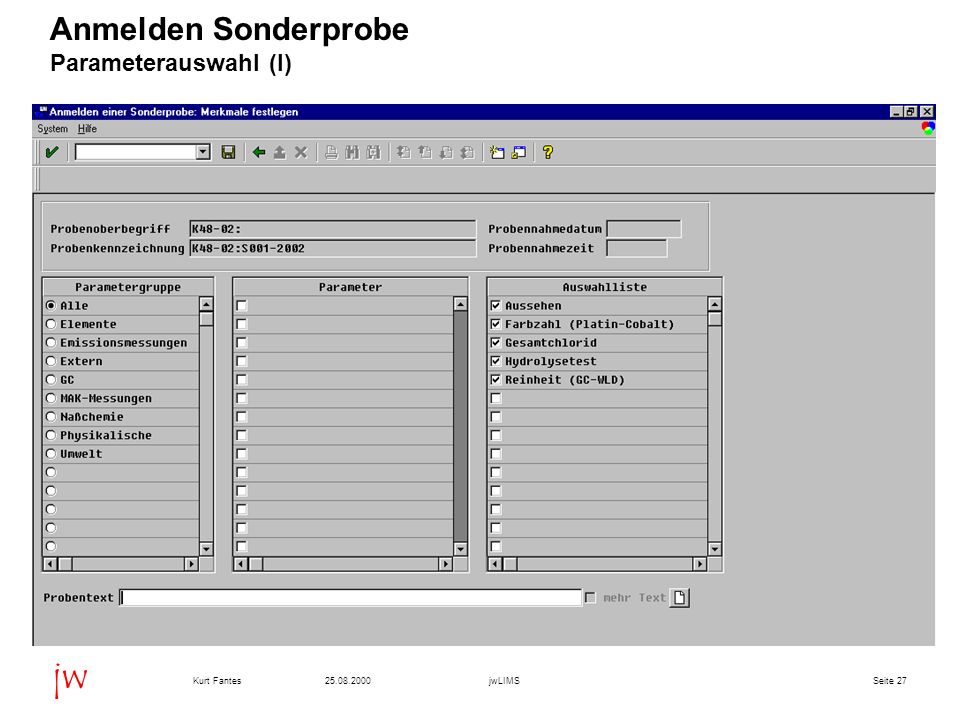 Anmelden Sonderprobe
Parameterauswahl (I)

Anmelden einer Sonderprobe: Merkmale festlegen

System Hilfe

Probenoberbegriff K48-02:
Probenkennzeichnung K48-02:S001-2002
Probennahmedatum
Probennahmezeit

Parametergruppe
Alle
Elemente
Emissionsmessungen
Extern
GC
MAK-Messungen
Naßchemie
Physikalische
Umwelt

Parameter

Auswahlliste
Aussehen
Farbzahl (Platin-Cobalt)
Gesamtchlorid
Hydrolysetest
Reinheit (GC-WLD)

Probentext
mehr Text

jw Kurt Fantes 25.08.2000 jwLIMS Seite 27